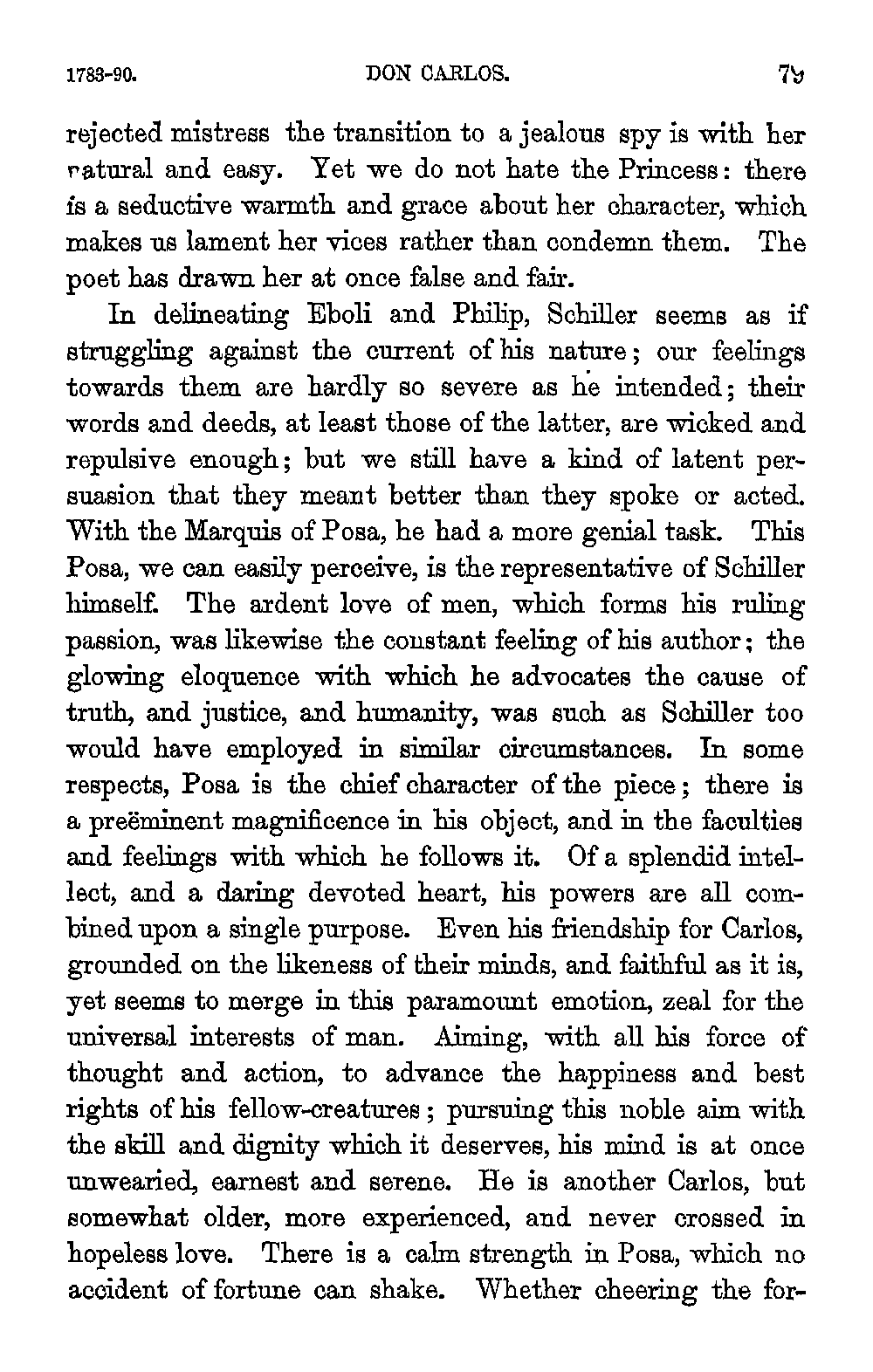 1783-90. DON CARLOS. 79

rejected mistress the transition to a jealous spy is with her natural and easy. Yet we do not hate the Princess: there is a seductive warmth and grace about her character, which makes us lament her vices rather than condemn them. The poet has drawn her at once false and fair.

In delineating Eboli and Philip, Schiller seems as if struggling against the current of his nature; our feelings towards them are hardly so severe as he intended; their words and deeds, at least those of the latter, are wicked and repulsive enough; but we still have a kind of latent persuasion that they meant better than they spoke or acted. With the Marquis of Posa, he had a more genial task. This Posa, we can easily perceive, is the representative of Schiller himself. The ardent love of men, which forms his ruling passion, was likewise the constant feeling of his author; the glowing eloquence with which he advocates the cause of truth, and justice, and humanity, was such as Schiller too would have employed in similar circumstances. In some respects, Posa is the chief character of the piece; there is a preëminent magnificence in his object, and in the faculties and feelings with which he follows it. Of a splendid intellect, and a daring devoted heart, his powers are all combined upon a single purpose. Even his friendship for Carlos, grounded on the likeness of their minds, and faithful as it is, yet seems to merge in this paramount emotion, zeal for the universal interests of man. Aiming, with all his force of thought and action, to advance the happiness and best rights of his fellow-creatures; pursuing this noble aim with the skill and dignity which it deserves, his mind is at once unwearied, earnest and serene. He is another Carlos, but somewhat older, more experienced, and never crossed in hopeless love. There is a calm strength in Posa, which no accident of fortune can shake. Whether cheering the for-